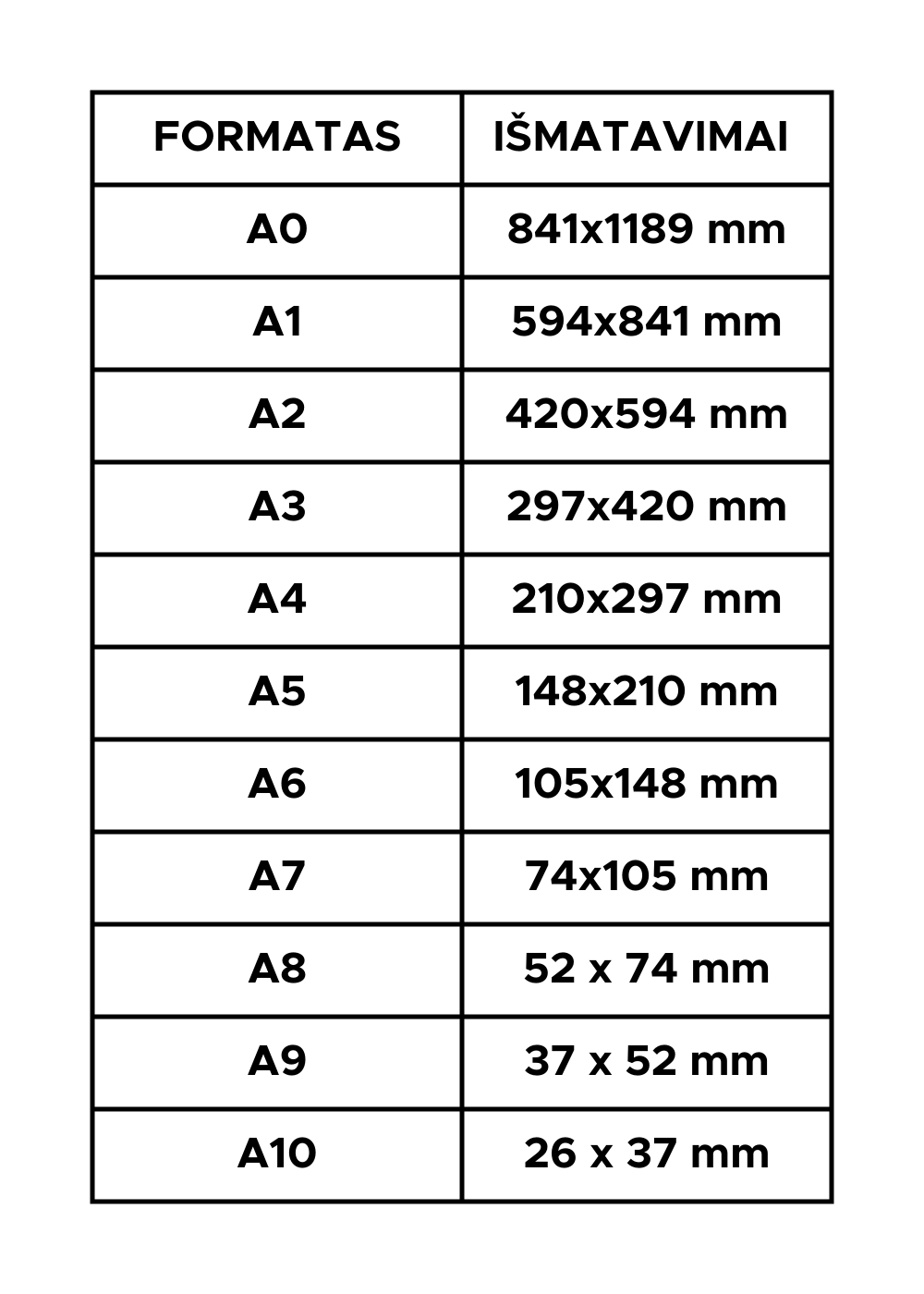 | FORMATAS | IŠMATAVIMAI |
|---|---|
| A0 | 841x1189 mm |
| A1 | 594x841 mm |
| A2 | 420x594 mm |
| A3 | 297x420 mm |
| A4 | 210x297 mm |
| A5 | 148x210 mm |
| A6 | 105x148 mm |
| A7 | 74x105 mm |
| A8 | 52 x 74 mm |
| A9 | 37 x 52 mm |
| A10 | 26 x 37 mm |